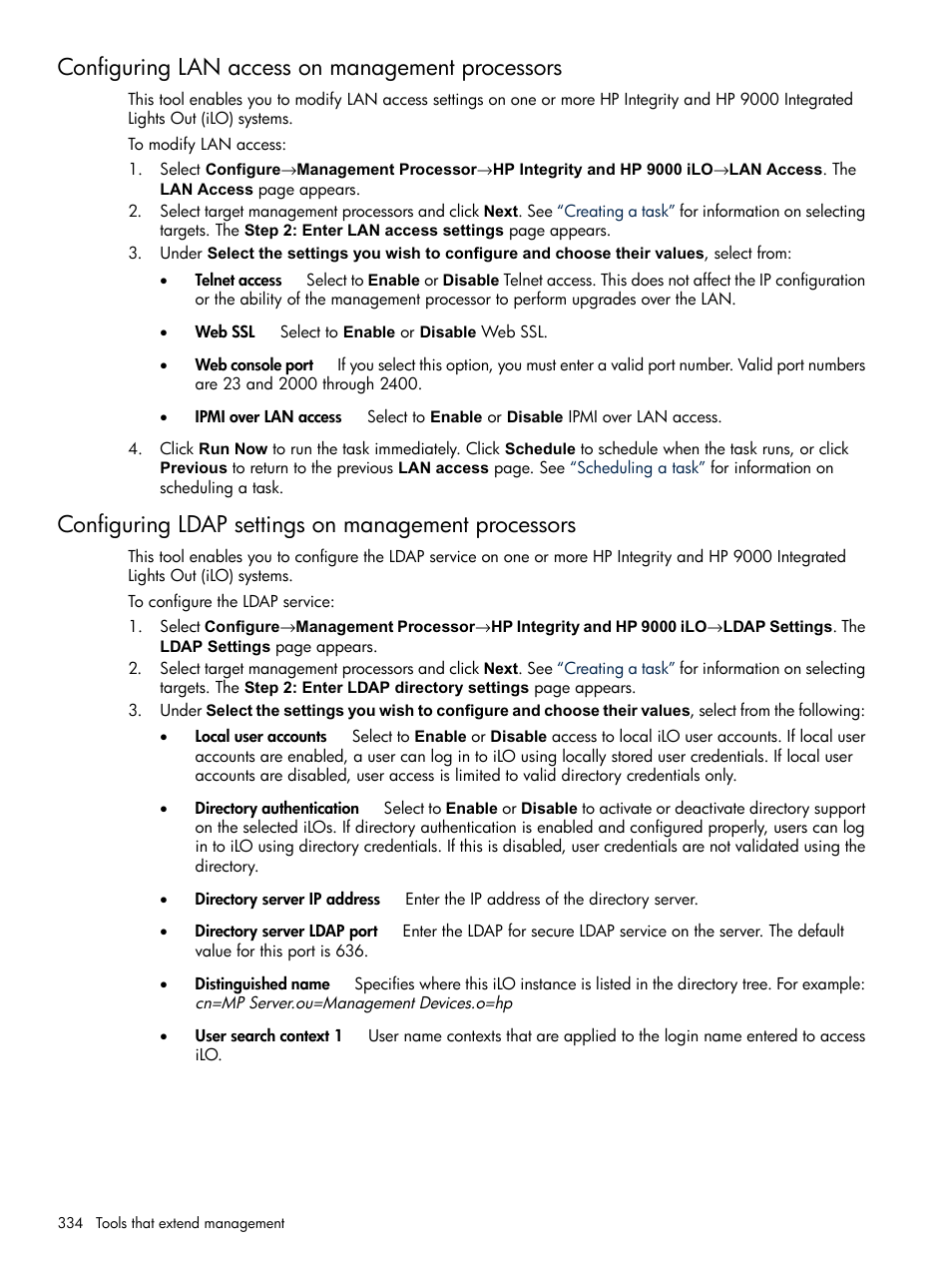 Configuring LAN access on management processors

This tool enables you to modify LAN access settings on one or more HP Integrity and HP 9000 Integrated Lights Out (iLO) systems.

To modify LAN access:

1. Select Configure→Management Processor→HP Integrity and HP 9000 iLO→LAN Access. The LAN Access page appears.
2. Select target management processors and click Next. See "Creating a task" for information on selecting targets. The Step 2: Enter LAN access settings page appears.
3. Under Select the settings you wish to configure and choose their values, select from:
• Telnet access Select to Enable or Disable Telnet access. This does not affect the IP configuration or the ability of the management processor to perform upgrades over the LAN.
• Web SSL Select to Enable or Disable Web SSL.
• Web console port If you select this option, you must enter a valid port number. Valid port numbers are 23 and 2000 through 2400.
• IPMI over LAN access Select to Enable or Disable IPMI over LAN access.
4. Click Run Now to run the task immediately. Click Schedule to schedule when the task runs, or click Previous to return to the previous LAN access page. See "Scheduling a task" for information on scheduling a task.

Configuring LDAP settings on management processors

This tool enables you to configure the LDAP service on one or more HP Integrity and HP 9000 Integrated Lights Out (iLO) systems.

To configure the LDAP service:

1. Select Configure→Management Processor→HP Integrity and HP 9000 iLO→LDAP Settings. The LDAP Settings page appears.
2. Select target management processors and click Next. See "Creating a task" for information on selecting targets. The Step 2: Enter LDAP directory settings page appears.
3. Under Select the settings you wish to configure and choose their values, select from the following:
• Local user accounts Select to Enable or Disable access to local iLO user accounts. If local user accounts are enabled, a user can log in to iLO using locally stored user credentials. If local user accounts are disabled, user access is limited to valid directory credentials only.
• Directory authentication Select to Enable or Disable to activate or deactivate directory support on the selected iLOs. If directory authentication is enabled and configured properly, users can log in to iLO using directory credentials. If this is disabled, user credentials are not validated using the directory.
• Directory server IP address Enter the IP address of the directory server.
• Directory server LDAP port Enter the LDAP for secure LDAP service on the server. The default value for this port is 636.
• Distinguished name Specifies where this iLO instance is listed in the directory tree. For example: cn=MP Server.ou=Management Devices.o=hp
• User search context 1 User name contexts that are applied to the login name entered to access iLO.

334 Tools that extend management